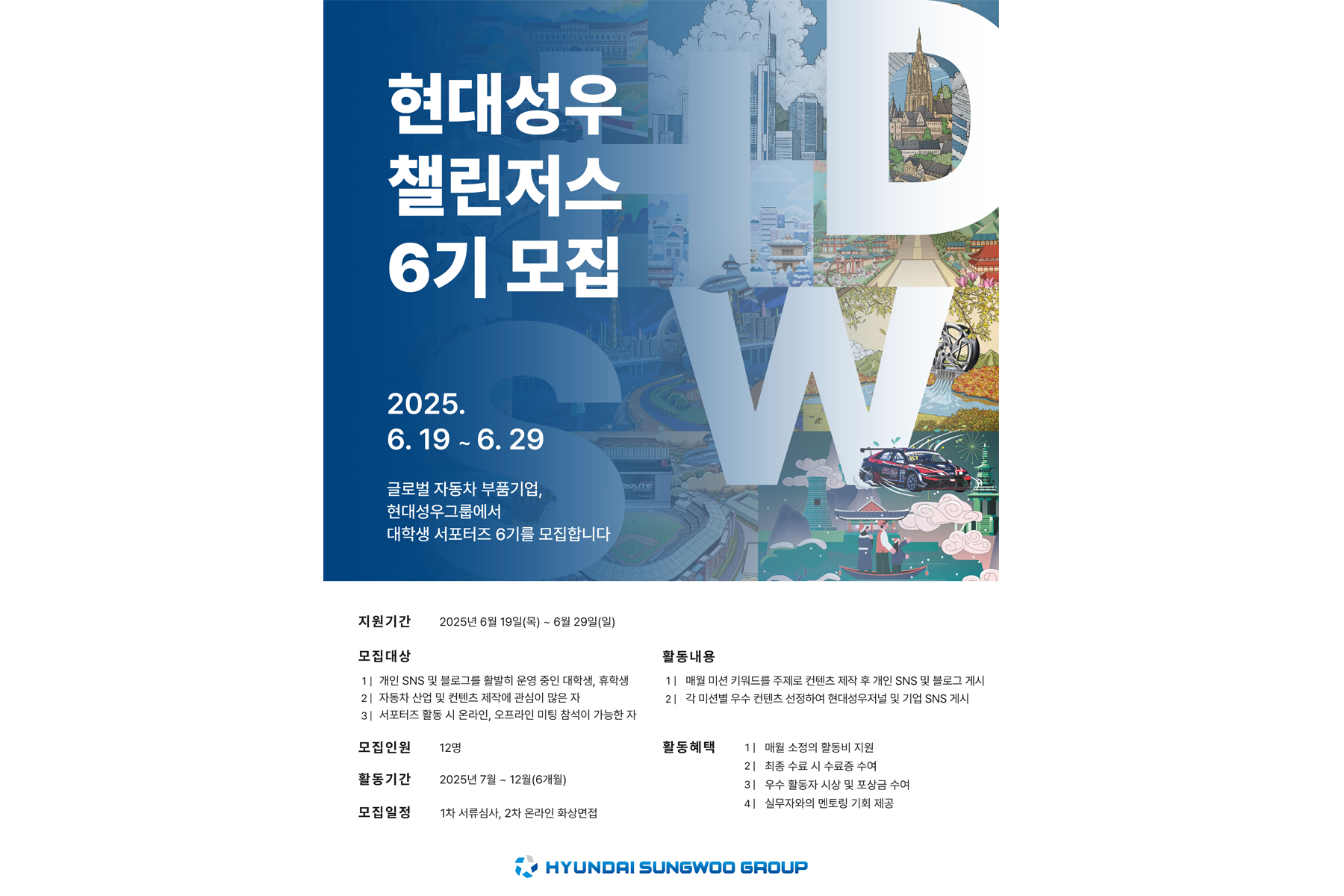 현대성우
챌린저스
6기 모집

2025.
6. 19 ~ 6. 29

글로벌 자동차 부품기업,
현대성우그룹에서
대학생 서포터즈 6기를 모집합니다

지원기간 2025년 6월 19일(목) ~ 6월 29일(일)

모집대상

1 | 개인 SNS 및 블로그를 활발히 운영 중인 대학생, 휴학생
2 | 자동차 산업 및 컨텐츠 제작에 관심이 많은 자
3 | 서포터즈 활동 시 온라인, 오프라인 미팅 참석이 가능한 자

모집인원 12명

활동기간 2025년 7월 ~ 12월(6개월)

모집일정 1차 서류심사, 2차 온라인 화상면접

활동내용

1 | 매월 미션 키워드를 주제로 컨텐츠 제작 후 개인 SNS 및 블로그 게시
2 | 각 미션별 우수 컨텐츠 선정하여 현대성우저널 및 기업 SNS 게시

활동혜택

1 | 매월 소정의 활동비 지원
2 | 최종 수료 시 수료증 수여
3 | 우수 활동자 시상 및 포상금 수여
4 | 실무자와의 멘토링 기회 제공

HYUNDAI SUNGWOO GROUP